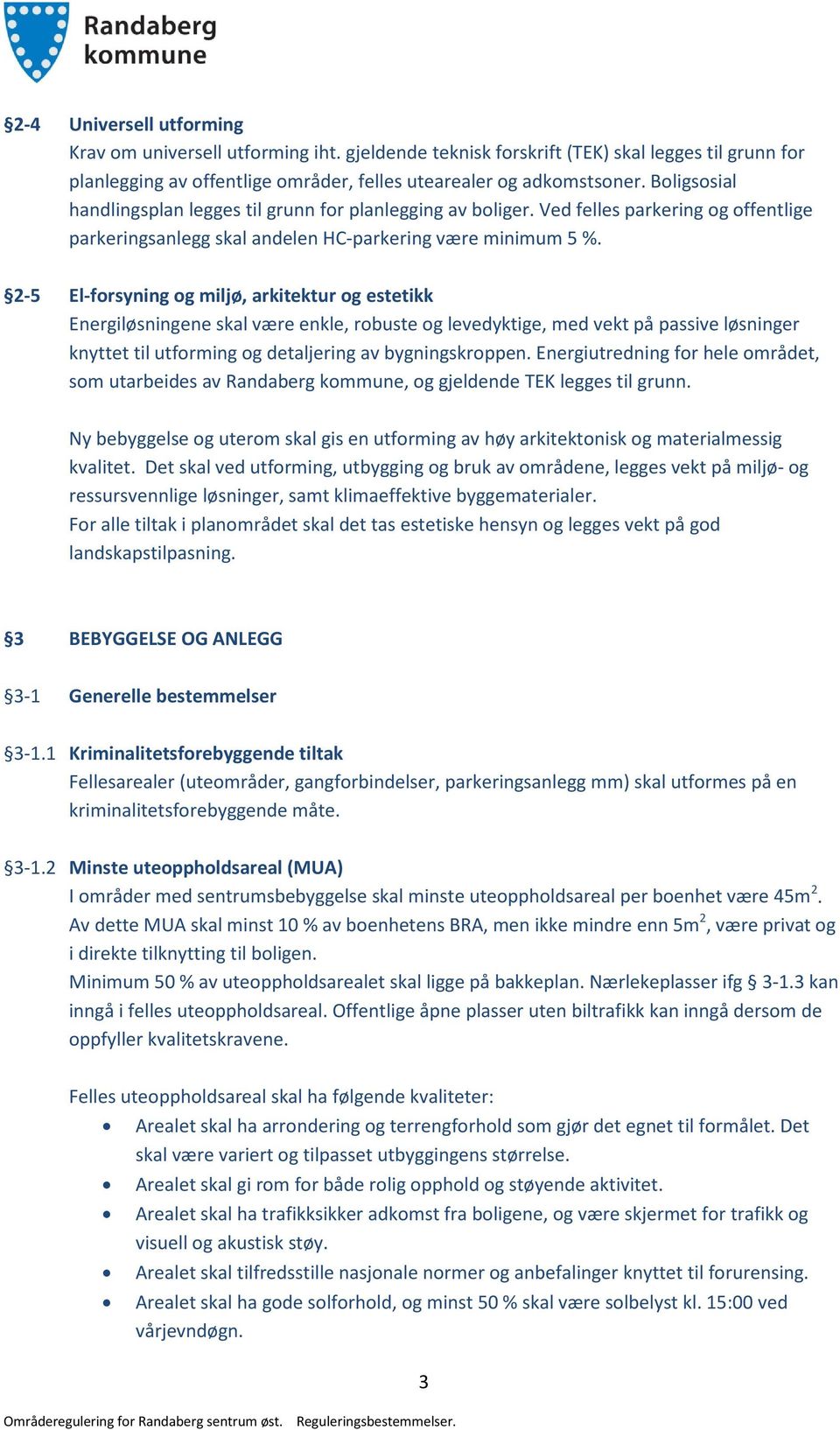 Randaberg kommune

§2-4 Universell utforming
Krav om universell utforming iht. gjeldende teknisk forskrift (TEK) skal legges til grunn for planlegging av offentlige områder, felles utearealer og adkomstsoner. Boligsosial handlingsplan legges til grunn for planlegging av boliger. Ved felles parkering og offentlige parkeringsanlegg skal andelen HC-parkering være minimum 5 %.

§2-5 El-forsyning og miljø, arkitektur og estetikk
Energiløsningene skal være enkle, robuste og levedyktige, med vekt på passive løsninger knyttet til utforming og detaljering av bygningskroppen. Energiutredning for hele området, som utarbeides av Randaberg kommune, og gjeldende TEK legges til grunn.

Ny bebyggelse og uterom skal gis en utforming av høy arkitektonisk og materialmessig kvalitet. Det skal ved utforming, utbygging og bruk av områdene, legges vekt på miljø- og ressursvennlige løsninger, samt klimaeffektive byggematerialer.
For alle tiltak i planområdet skal det tas estetiske hensyn og legges vekt på god landskapstilpasning.

§3 BEBYGGELSE OG ANLEGG

§3-1 Generelle bestemmelser

§3-1.1 Kriminalitetsforebyggende tiltak
Fellesarealer (uteområder, gangforbindelser, parkeringsanlegg mm) skal utformes på en kriminalitetsforebyggende måte.

§3-1.2 Minste uteoppholdsareal (MUA)
I områder med sentrumsbebyggelse skal minste uteoppholdsareal per boenhet være $45m^2$.
Av dette MUA skal minst 10 % av boenhetens BRA, men ikke mindre enn $5m^2$, være privat og i direkte tilknytting til boligen.
Minimum 50 % av uteoppholdsarealet skal ligge på bakkeplan. Nærlekeplasser ifg § 3-1.3 kan inngå i felles uteoppholdsareal. Offentlige åpne plasser uten biltrafikk kan inngå dersom de oppfyller kvalitetskravene.

Felles uteoppholdsareal skal ha følgende kvaliteter:
• Arealet skal ha arrondering og terrengforhold som gjør det egnet til formålet. Det skal være variert og tilpasset utbyggingens størrelse.
• Arealet skal gi rom for både rolig opphold og støyende aktivitet.
• Arealet skal ha trafikksikker adkomst fra boligene, og være skjermet for trafikk og visuell og akustisk støy.
• Arealet skal tilfredsstille nasjonale normer og anbefalinger knyttet til forurensing.
• Arealet skal ha gode solforhold, og minst 50 % skal være solbelyst kl. 15:00 ved vårjevndøgn.

3

Områderegulering for Randaberg sentrum øst. Reguleringsbestemmelser.